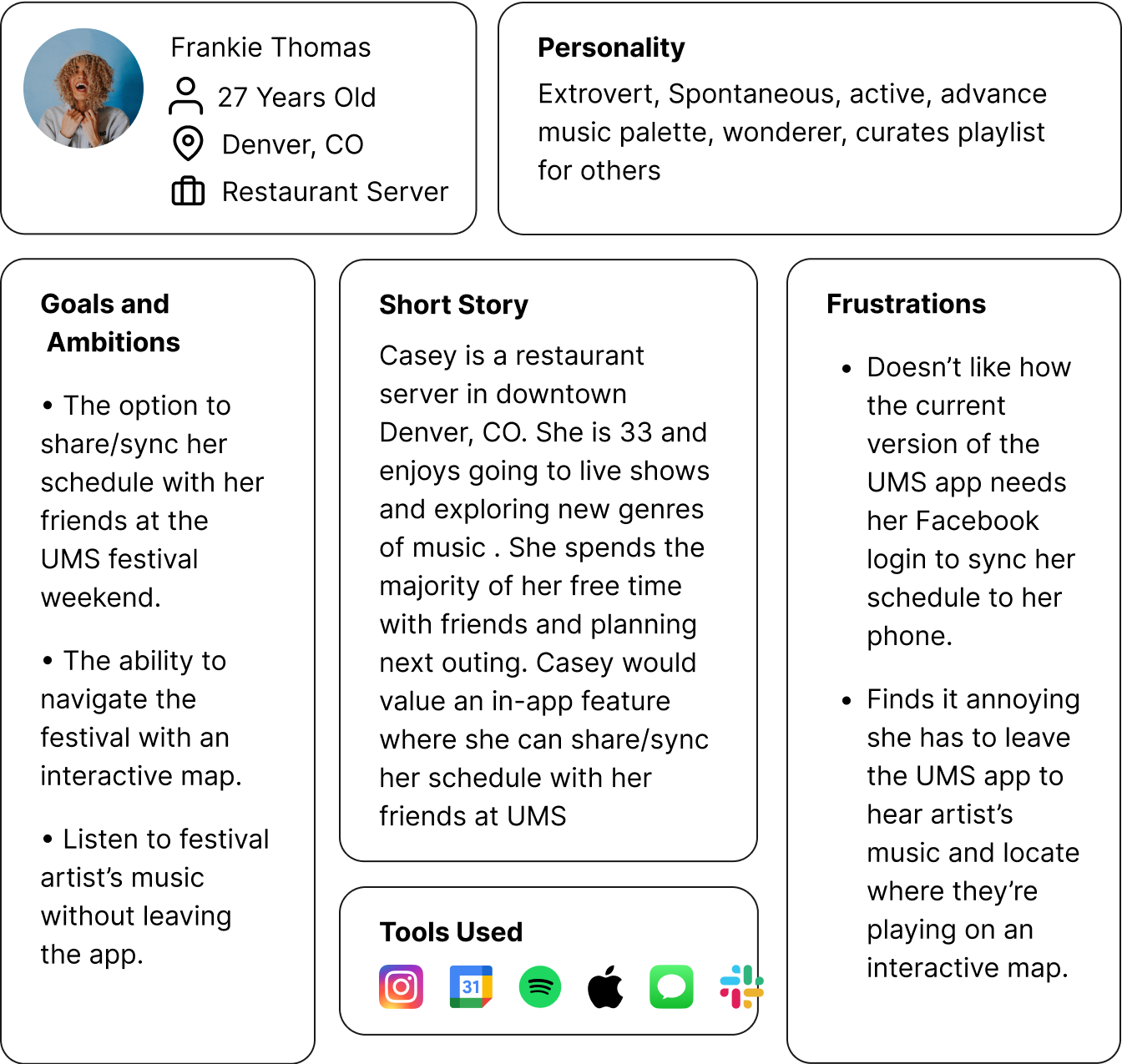 Frankie Thomas

27 Years Old

Denver, CO

Restaurant Server

Personality

Extrovert, Spontaneous, active, advance music palette, wonderer, curates playlist for others

Goals and Ambitions

• The option to share/sync her schedule with her friends at the UMS festival weekend.

• The ability to navigate the festival with an interactive map.

• Listen to festival artist's music without leaving the app.

Short Story

Casey is a restaurant server in downtown Denver, CO. She is 33 and enjoys going to live shows and exploring new genres of music . She spends the majority of her free time with friends and planning next outing. Casey would value an in-app feature where she can share/sync her schedule with her friends at UMS

Tools Used

31

Frustrations

• Doesn't like how the current version of the UMS app needs her Facebook login to sync her schedule to her phone.

• Finds it annoying she has to leave the UMS app to hear artist's music and locate where they're playing on an interactive map.